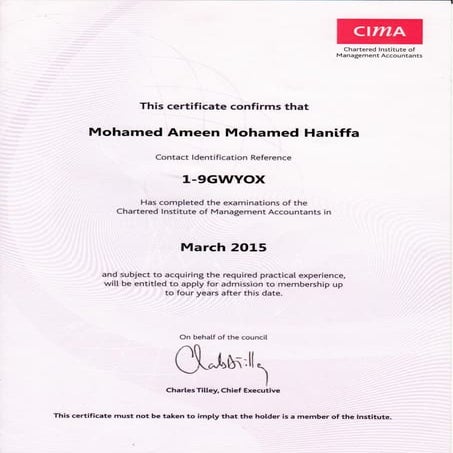 CIMA
Chartered Institute of Management Accountants

This certificate confirms that

Mohamed Ameen Mohamed Haniffa

Contact Identification Reference

1-9GWYOX

Has completed the examinations of the Chartered Institute of Management Accountants in

March 2015

and subject to acquiring the required practical experience, will be entitled to apply for admission to membership up to four years after this date.

On behalf of the council

Charles Tilley

Charles Tilley, Chief Executive

This certificate must not be taken to imply that the holder is a member of the institute.